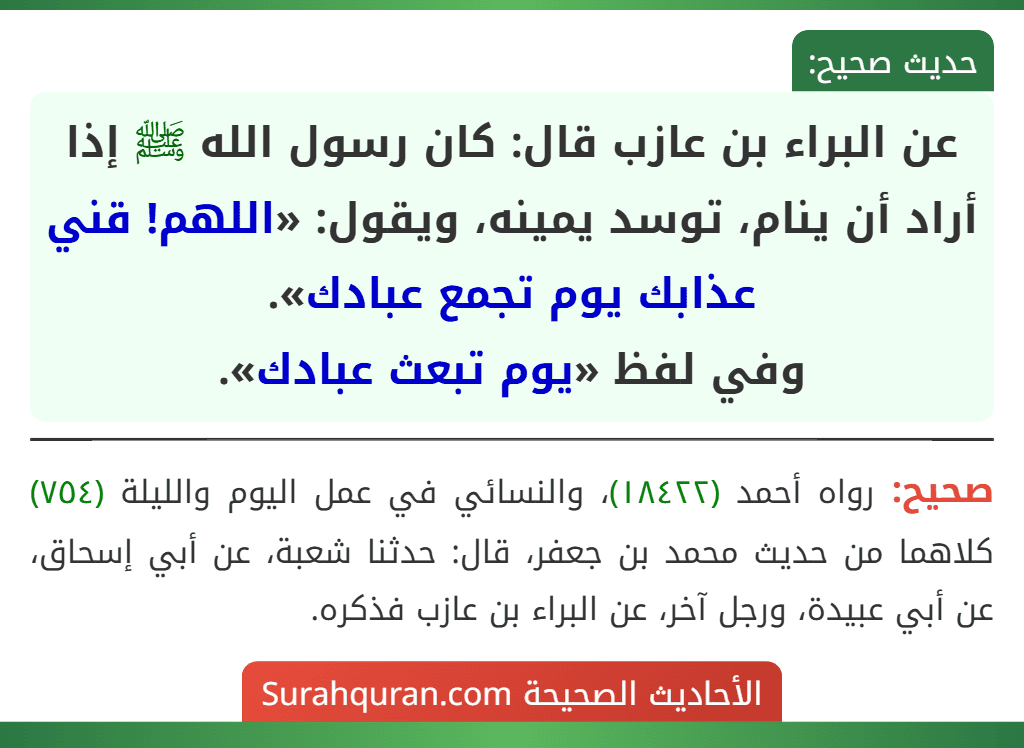 حديث صحيح:

عن البراء بن عازب قال: كان رسول الله ﷺ إذا أراد أن ينام، توسد يمينه، ويقول: «اللهم! قني عذابك يوم تجمع عبادك».
وفي لفظ «يوم تبعث عبادك».

صحيح: رواه أحمد (١٨٤٢٢)، والنسائي في عمل اليوم والليلة (٧٥٤) كلاهما من حديث محمد بن جعفر، قال: حدثنا شعبة، عن أبي إسحاق، عن أبي عبيدة، ورجل آخر، عن البراء بن عازب فذكره.

الأحاديث الصحيحة Surahquran.com